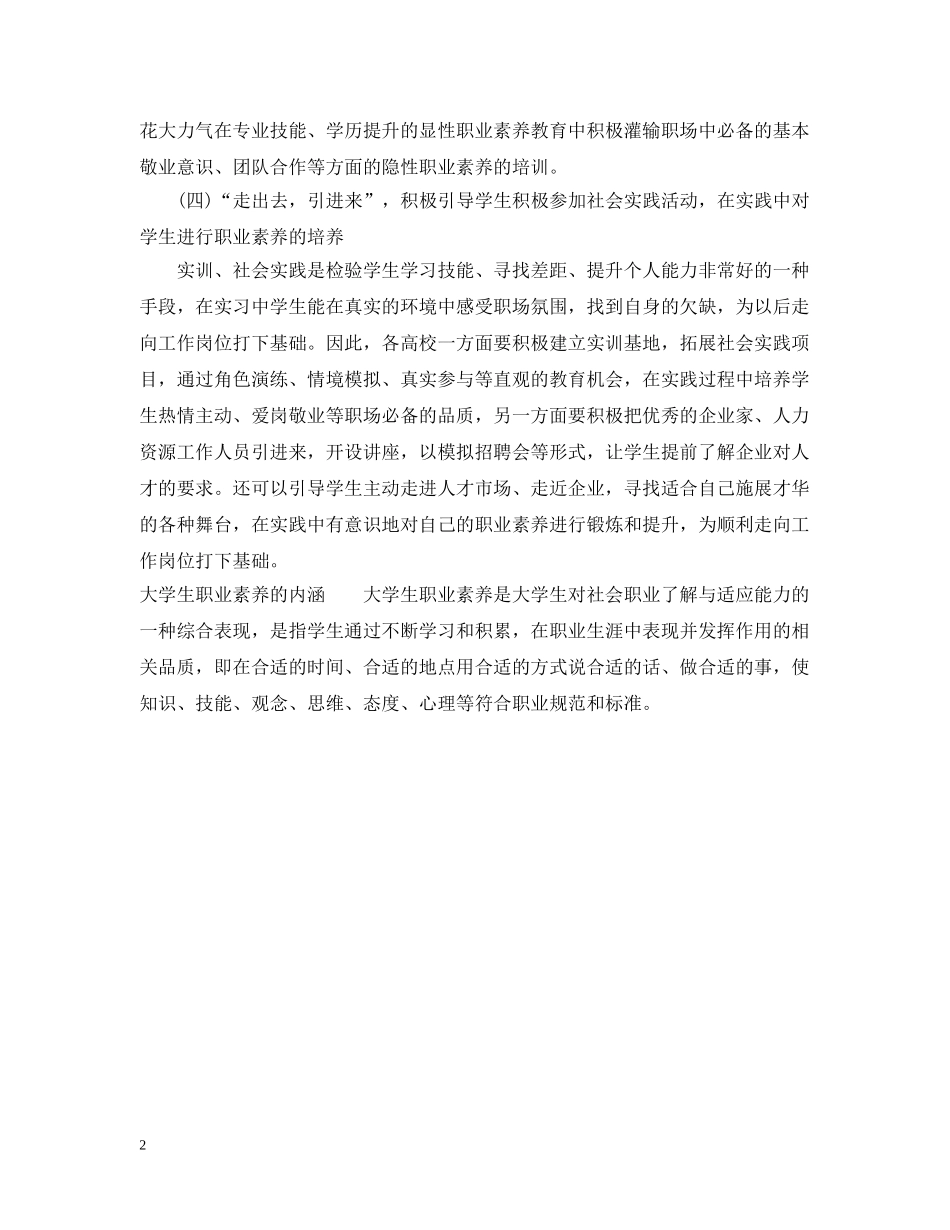 花大力气在专业技能、学历提升的显性职业素养教育中积极灌输职场中必备的基本敬业意识、团队合作等方面的隐性职业素养的培训。

（四）“走出去，引进来”，积极引导学生积极参加社会实践活动，在实践中对学生进行职业素养的培养

实训、社会实践是检验学生学习技能、寻找差距、提升个人能力非常好的一种手段，在实习中学生能在真实的环境中感受职场氛围，找到自身的欠缺，为以后走向工作岗位打下基础。因此，各高校一方面要积极建立实训基地，拓展社会实践项目，通过角色演练、情境模拟、真实参与等直观的教育机会，在实践过程中培养学生热情主动、爱岗敬业等职场必备的品质，另一方面要积极把优秀的企业家、人力资源工作人员引进来，开设讲座，以模拟招聘会等形式，让学生提前了解企业对人才的要求。还可以引导学生主动走进人才市场、走近企业，寻找适合自己施展才华的各种舞台，在实践中有意识地对自己的职业素养进行锻炼和提升，为顺利走向工作岗位打下基础。

大学生职业素养的内涵　　大学生职业素养是大学生对社会职业了解与适应能力的一种综合表现，是指学生通过不断学习和积累，在职业生涯中表现并发挥作用的相关品质，即在合适的时间、合适的地点用合适的方式说合适的话、做合适的事，使知识、技能、观念、思维、态度、心理等符合职业规范和标准。

2